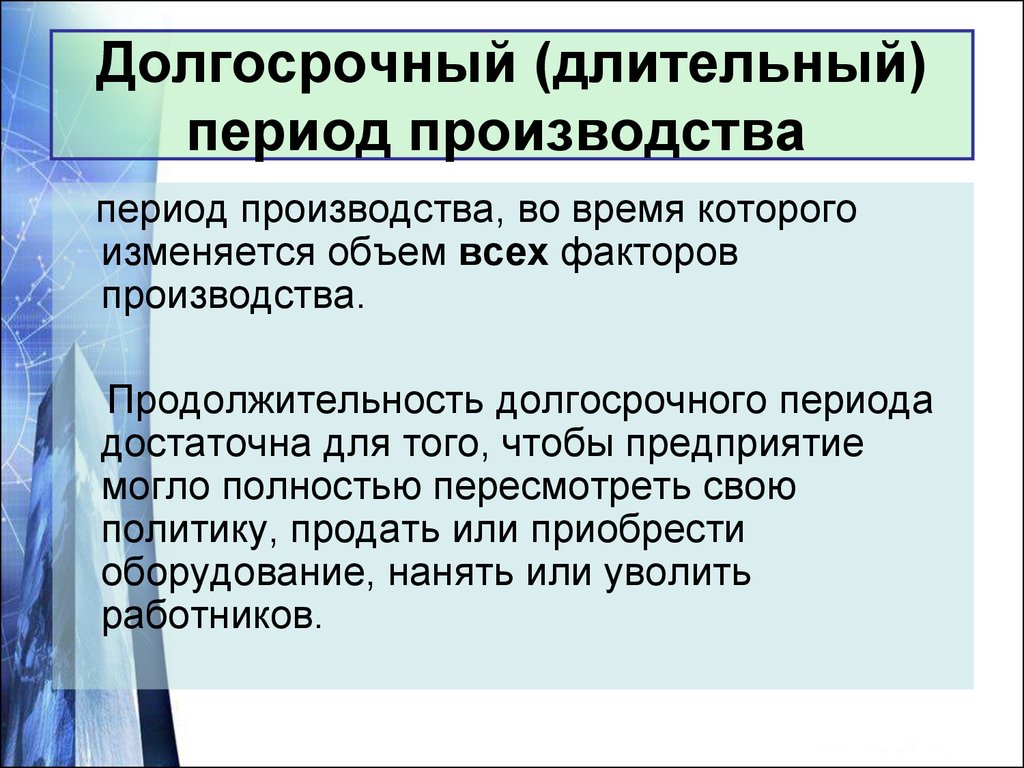 Долгосрочный (длительный) период производства

период производства, во время которого изменяется объем всех факторов производства.

Продолжительность долгосрочного периода достаточна для того, чтобы предприятие могло полностью пересмотреть свою политику, продать или приобрести оборудование, нанять или уволить работников.